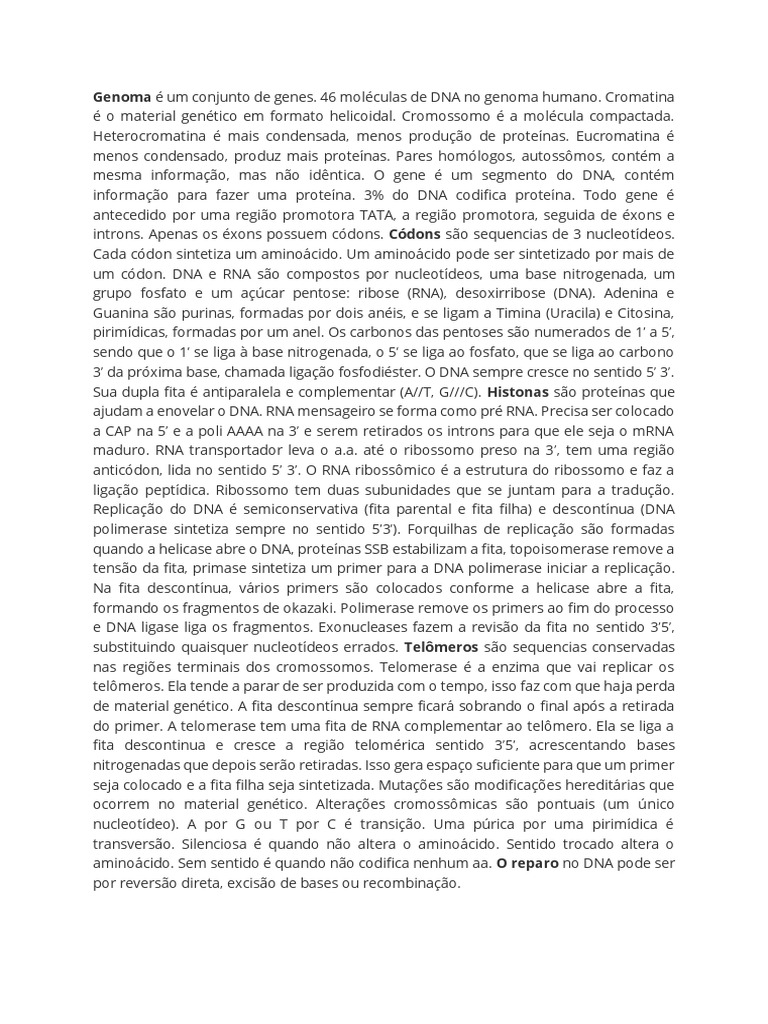 Genoma é um conjunto de genes. 46 moléculas de DNA no genoma humano. Cromatina é o material genético em formato helicoidal. Cromossomo é a molécula compactada. Heterocromatina é mais condensada, menos produção de proteínas. Eucromatina é menos condensado, produz mais proteínas. Pares homólogos, autossômos, contém a mesma informação, mas não idêntica. O gene é um segmento do DNA, contém informação para fazer uma proteína. 3% do DNA codifica proteína. Todo gene é antecedido por uma região promotora TATA, a região promotora, seguida de éxons e introns. Apenas os éxons possuem códons. Códons são sequencias de 3 nucleotídeos. Cada códon sintetiza um aminoácido. Um aminoácido pode ser sintetizado por mais de um códon. DNA e RNA são compostos por nucleotídeos, uma base nitrogenada, um grupo fosfato e um açúcar pentose: ribose (RNA), desoxirribose (DNA). Adenina e Guanina são purinas, formadas por dois anéis, e se ligam a Timina (Uracila) e Citosina, pirimídicas, formadas por um anel. Os carbonos das pentoses são numerados de 1' a 5', sendo que o 1' se liga à base nitrogenada, o 5' se liga ao fosfato, que se liga ao carbono 3' da próxima base, chamada ligação fosfodiéster. O DNA sempre cresce no sentido 5' 3'. Sua dupla fita é antiparalela e complementar (A//T, G///C). Histonas são proteínas que ajudam a enovelar o DNA. RNA mensageiro se forma como pré RNA. Precisa ser colocado a CAP na 5' e a poli AAAA na 3' e serem retirados os introns para que ele seja o mRNA maduro. RNA transportador leva o a.a. até o ribossomo preso na 3', tem uma região anticódon, lida no sentido 5' 3'. O RNA ribossômico é a estrutura do ribossomo e faz a ligação peptídica. Ribossomo tem duas subunidades que se juntam para a tradução. Replicação do DNA é semiconservativa (fita parental e fita filha) e descontínua (DNA polimerase sintetiza sempre no sentido 5'3'). Forquilhas de replicação são formadas quando a helicase abre o DNA, proteínas SSB estabilizam a fita, topoisomerase remove a tensão da fita, primase sintetiza um primer para a DNA polimerase iniciar a replicação. Na fita descontínua, vários primers são colocados conforme a helicase abre a fita, formando os fragmentos de okazaki. Polimerase remove os primers ao fim do processo e DNA ligase liga os fragmentos. Exonucleases fazem a revisão da fita no sentido 3'5', substituindo quaisquer nucleotídeos errados. Telômeros são sequencias conservadas nas regiões terminais dos cromossomos. Telomerase é a enzima que vai replicar os telômeros. Ela tende a parar de ser produzida com o tempo, isso faz com que haja perda de material genético. A fita descontínua sempre ficará sobrando o final após a retirada do primer. A telomerase tem uma fita de RNA complementar ao telômero. Ela se liga a fita descontinua e cresce a região telomérica sentido 3'5', acrescentando bases nitrogenadas que depois serão retiradas. Isso gera espaço suficiente para que um primer seja colocado e a fita filha seja sintetizada. Mutações são modificações hereditárias que ocorrem no material genético. Alterações cromossômicas são pontuais (um único nucleotídeo). A por G ou T por C é transição. Uma púrica por uma pirimídica é transversão. Silenciosa é quando não altera o aminoácido. Sentido trocado altera o aminoácido. Sem sentido é quando não codifica nenhum aa. O reparo no DNA pode ser por reversão direta, excisão de bases ou recombinação.